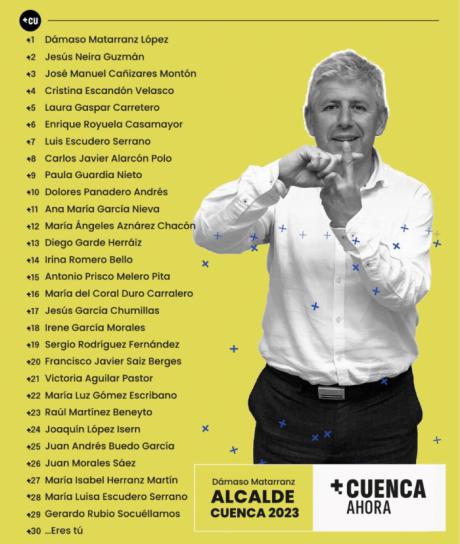 +CU

+1 Dámaso Matarranz López
+2 Jesús Neira Guzmán
+3 José Manuel Cañizares Montón
+4 Cristina Escandón Velasco
+5 Laura Gaspar Carretero
+6 Enrique Royuela Casamayor
+7 Luis Escudero Serrano
+8 Carlos Javier Alarcón Polo
+9 Paula Guardia Nieto
+10 Dolores Panadero Andrés
+11 Ana María García Nieva
+12 María Ángeles Aznárez Chacón
+13 Diego Garde Herráiz
+14 Irina Romero Bello
+15 Antonio Prisco Melero Pita
+16 María del Coral Duro Carralero
+17 Jesús García Chumillas
+18 Irene García Morales
+19 Sergio Rodríguez Fernández
+20 Francisco Javier Saiz Berges
+21 Victoria Aguilar Pastor
+22 María Luz Gómez Escribano
+23 Raúl Martínez Beneyto
+24 Joaquín López Isern
+25 Juan Andrés Buedo García
+26 Juan Morales Sáez
+27 María Isabel Herranz Martín
+28 María Luisa Escudero Serrano
+29 Gerardo Rubio Socuéllamos
+30 ...Eres tú

Dámaso Matarranz
ALCALDE
CUENCA 2023

+CUENCA
AHORA